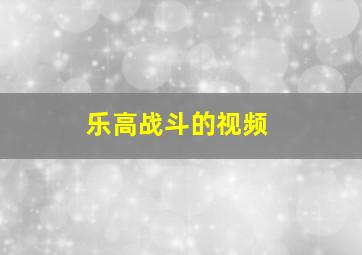 乐高战斗的视频